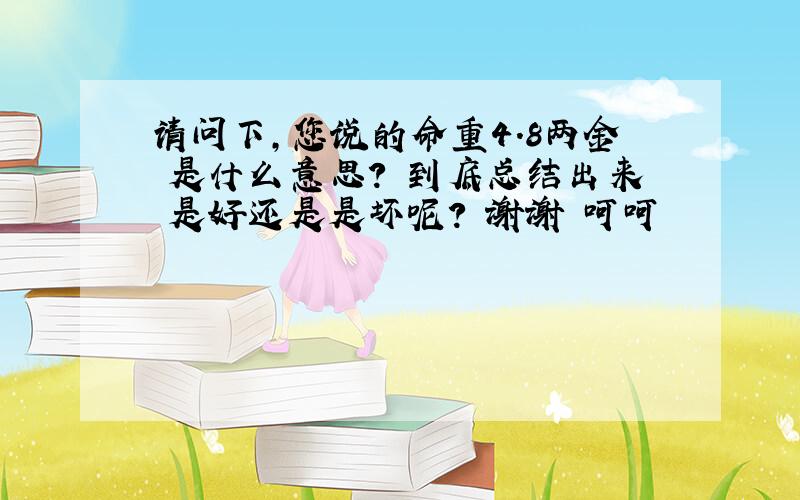 请问下,您说的命重4.8两金 是什么意思? 到底总结出来 是好还是是坏呢? 谢谢 呵呵